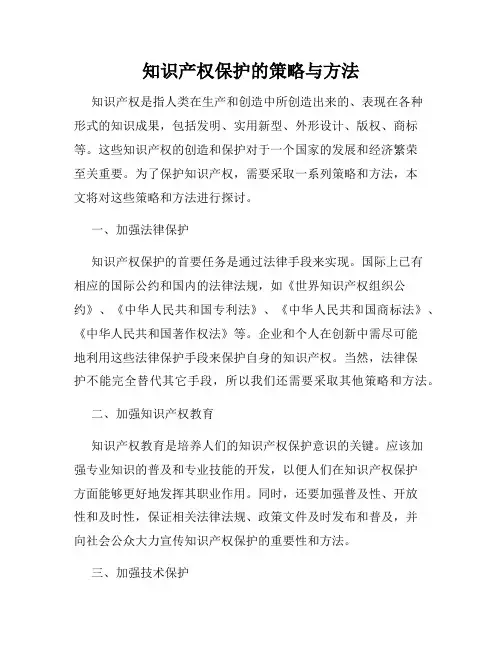 知识产权保护的策略与方法

知识产权是指人类在生产和创造中所创造出来的、表现在各种形式的知识成果，包括发明、实用新型、外形设计、版权、商标等。这些知识产权的创造和保护对于一个国家的发展和经济繁荣至关重要。为了保护知识产权，需要采取一系列策略和方法，本文将对这些策略和方法进行探讨。

一、加强法律保护

知识产权保护的首要任务是通过法律手段来实现。国际上已有相应的国际公约和国内的法律法规，如《世界知识产权组织公约》、《中华人民共和国专利法》、《中华人民共和国商标法》、《中华人民共和国著作权法》等。企业和个人在创新中需尽可能地利用这些法律保护手段来保护自身的知识产权。当然，法律保护不能完全替代其它手段，所以我们还需要采取其他策略和方法。

二、加强知识产权教育

知识产权教育是培养人们的知识产权保护意识的关键。应该加强专业知识的普及和专业技能的开发，以便人们在知识产权保护方面能够更好地发挥其职业作用。同时，还要加强普及性、开放性和及时性，保证相关法律法规、政策文件及时发布和普及，并向社会公众大力宣传知识产权保护的重要性和方法。

三、加强技术保护